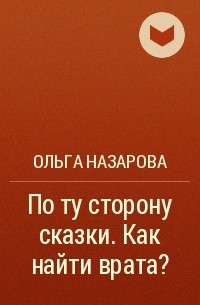 ОЛЬГА НАЗАРОВА

По ту сторону сказки. Как найти врата?